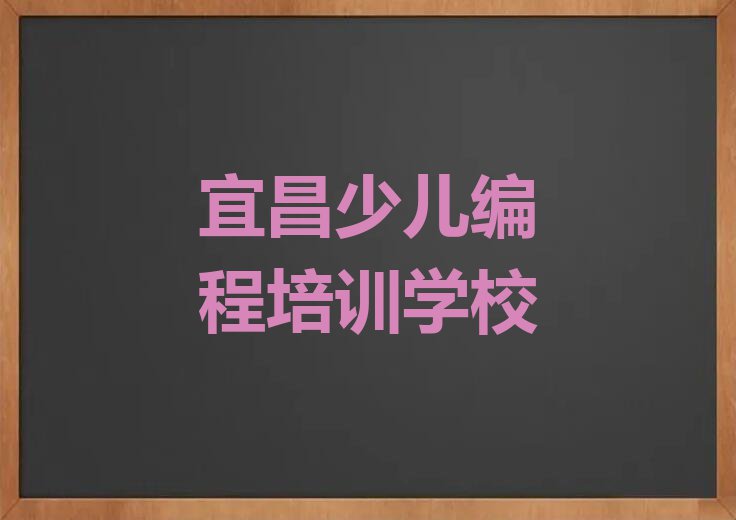 宜昌少儿编程培训学校